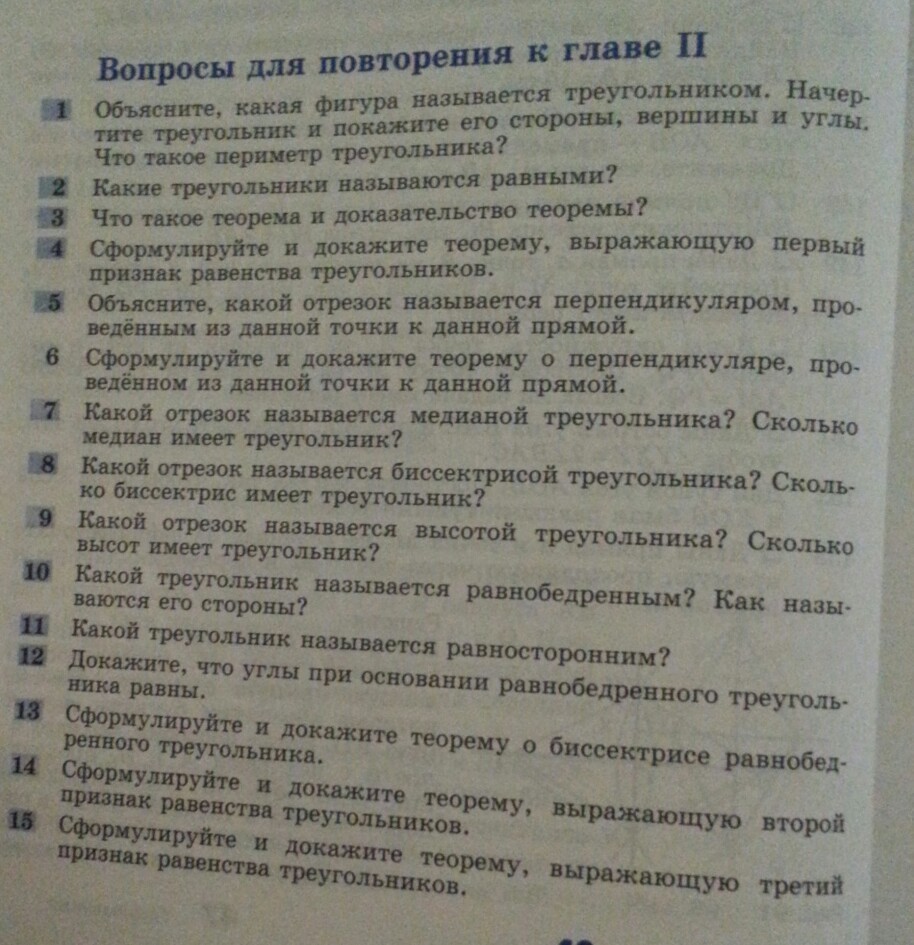 Вопросы для повторения к главе II

1 Объясните, какая фигура называется треугольником. Начертите треугольник и покажите его стороны, вершины и углы. Что такое периметр треугольника?

2 Какие треугольники называются равными?

3 Что такое теорема и доказательство теоремы?

4 Сформулируйте и докажите теорему, выражающую первый признак равенства треугольников.

5 Объясните, какой отрезок называется перпендикуляром, проведённым из данной точки к данной прямой.

6 Сформулируйте и докажите теорему о перпендикуляре, проведённом из данной точки к данной прямой.

7 Какой отрезок называется медианой треугольника? Сколько медиан имеет треугольник?

8 Какой отрезок называется биссектрисой треугольника? Сколько биссектрис имеет треугольник?

9 Какой отрезок называется высотой треугольника? Сколько высот имеет треугольник?

10 Какой треугольник называется равнобедренным? Как называются его стороны?

11 Какой треугольник называется равносторонним?

12 Докажите, что углы при основании равнобедренного треугольника равны.

13 Сформулируйте и докажите теорему о биссектрисе равнобедренного треугольника.

14 Сформулируйте и докажите теорему, выражающую второй признак равенства треугольников.

15 Сформулируйте и докажите теорему, выражающую третий признак равенства треугольников.